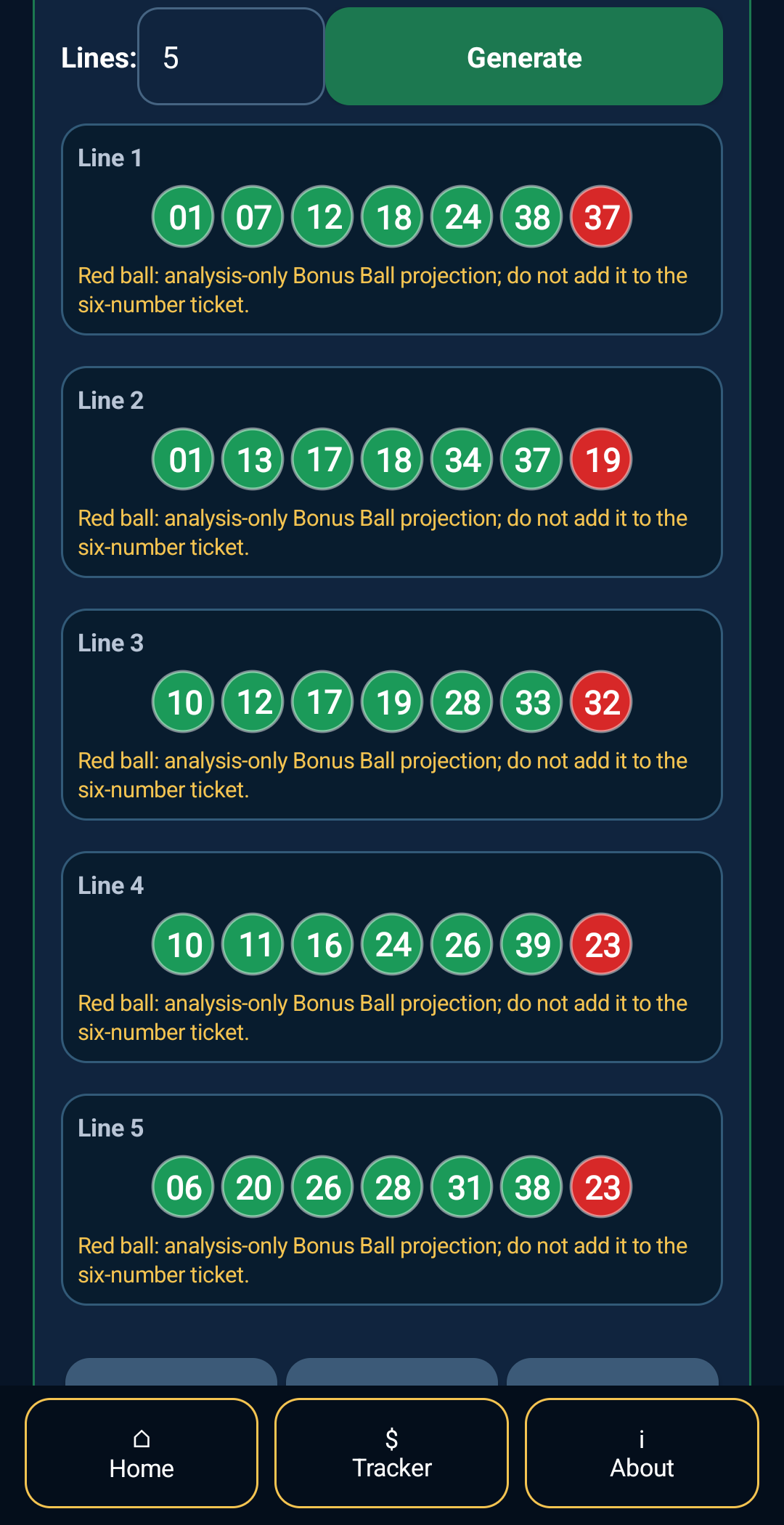 Lines: 5

Generate

Line 1

01 07 12 18 24 38 37

Red ball: analysis-only Bonus Ball projection; do not add it to the six-number ticket.

Line 2

01 13 17 18 34 37 19

Red ball: analysis-only Bonus Ball projection; do not add it to the six-number ticket.

Line 3

10 12 17 19 28 33 32

Red ball: analysis-only Bonus Ball projection; do not add it to the six-number ticket.

Line 4

10 11 16 24 26 39 23

Red ball: analysis-only Bonus Ball projection; do not add it to the six-number ticket.

Line 5

06 20 26 28 31 38 23

Red ball: analysis-only Bonus Ball projection; do not add it to the six-number ticket.

⌂
Home

$
Tracker

i
About